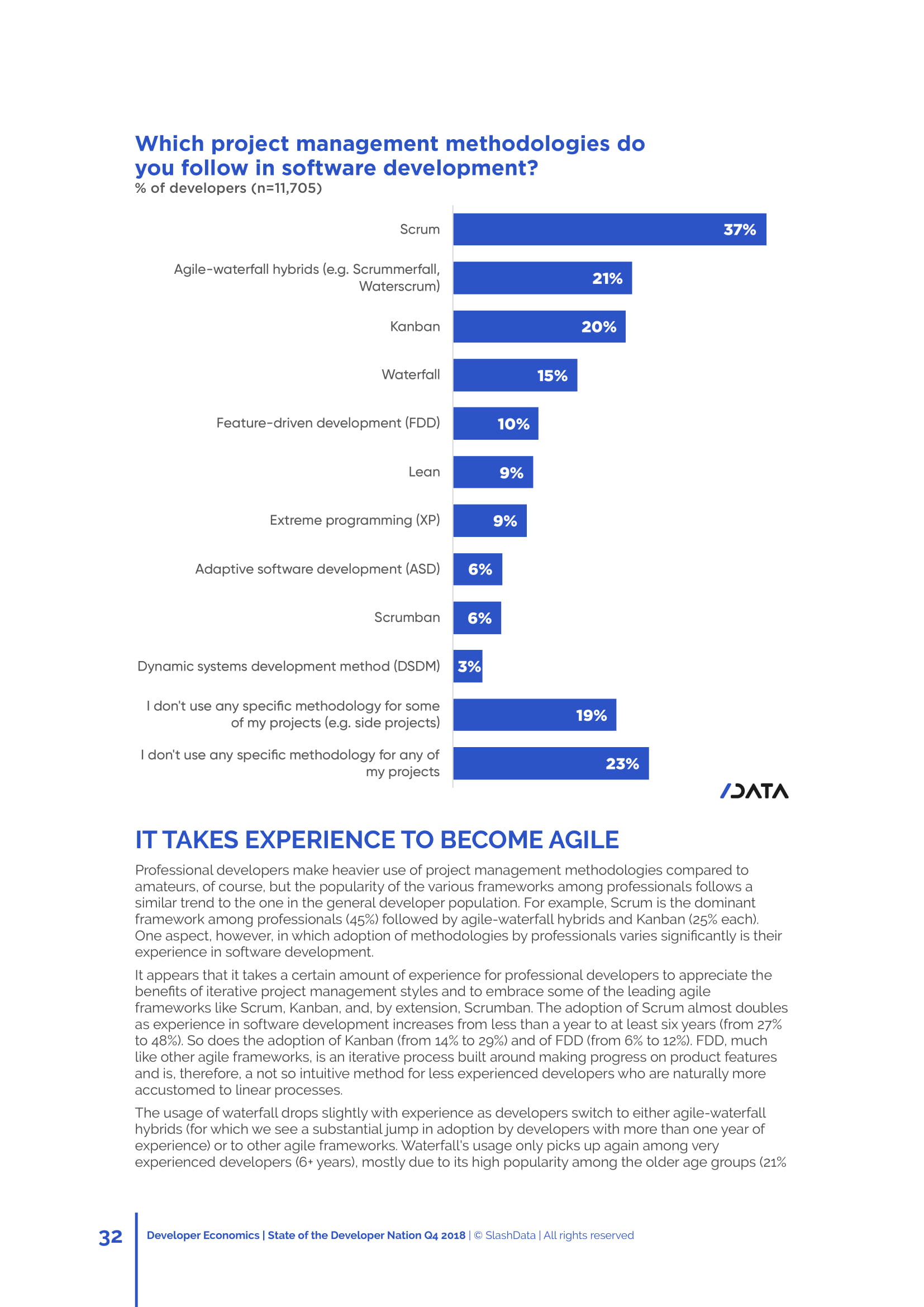 Which project management methodologies do you follow in software development?
% of developers (n=11,705)

Scrum 37%
Agile-waterfall hybrids (e.g. Scrummerfall, Waterscrum) 21%
Kanban 20%
Waterfall 15%
Feature-driven development (FDD) 10%
Lean 9%
Extreme programming (XP) 9%
Adaptive software development (ASD) 6%
Scrumban 6%
Dynamic systems development method (DSDM) 3%
I don't use any specific methodology for some of my projects (e.g. side projects) 19%
I don't use any specific methodology for any of my projects 23%

/DATA

IT TAKES EXPERIENCE TO BECOME AGILE

Professional developers make heavier use of project management methodologies compared to amateurs, of course, but the popularity of the various frameworks among professionals follows a similar trend to the one in the general developer population. For example, Scrum is the dominant framework among professionals (45%) followed by agile-waterfall hybrids and Kanban (25% each). One aspect, however, in which adoption of methodologies by professionals varies significantly is their experience in software development.

It appears that it takes a certain amount of experience for professional developers to appreciate the benefits of iterative project management styles and to embrace some of the leading agile frameworks like Scrum, Kanban, and, by extension, Scrumban. The adoption of Scrum almost doubles as experience in software development increases from less than a year to at least six years (from 27% to 48%). So does the adoption of Kanban (from 14% to 29%) and of FDD (from 6% to 12%). FDD, much like other agile frameworks, is an iterative process built around making progress on product features and is, therefore, a not so intuitive method for less experienced developers who are naturally more accustomed to linear processes.

The usage of waterfall drops slightly with experience as developers switch to either agile-waterfall hybrids (for which we see a substantial jump in adoption by developers with more than one year of experience) or to other agile frameworks. Waterfall's usage only picks up again among very experienced developers (6+ years), mostly due to its high popularity among the older age groups (21%

32 Developer Economics | State of the Developer Nation Q4 2018 | © SlashData | All rights reserved